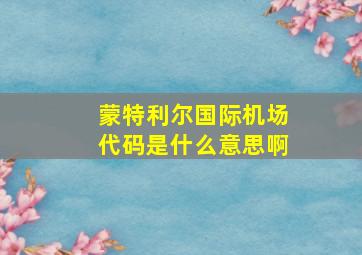 蒙特利尔国际机场代码是什么意思啊